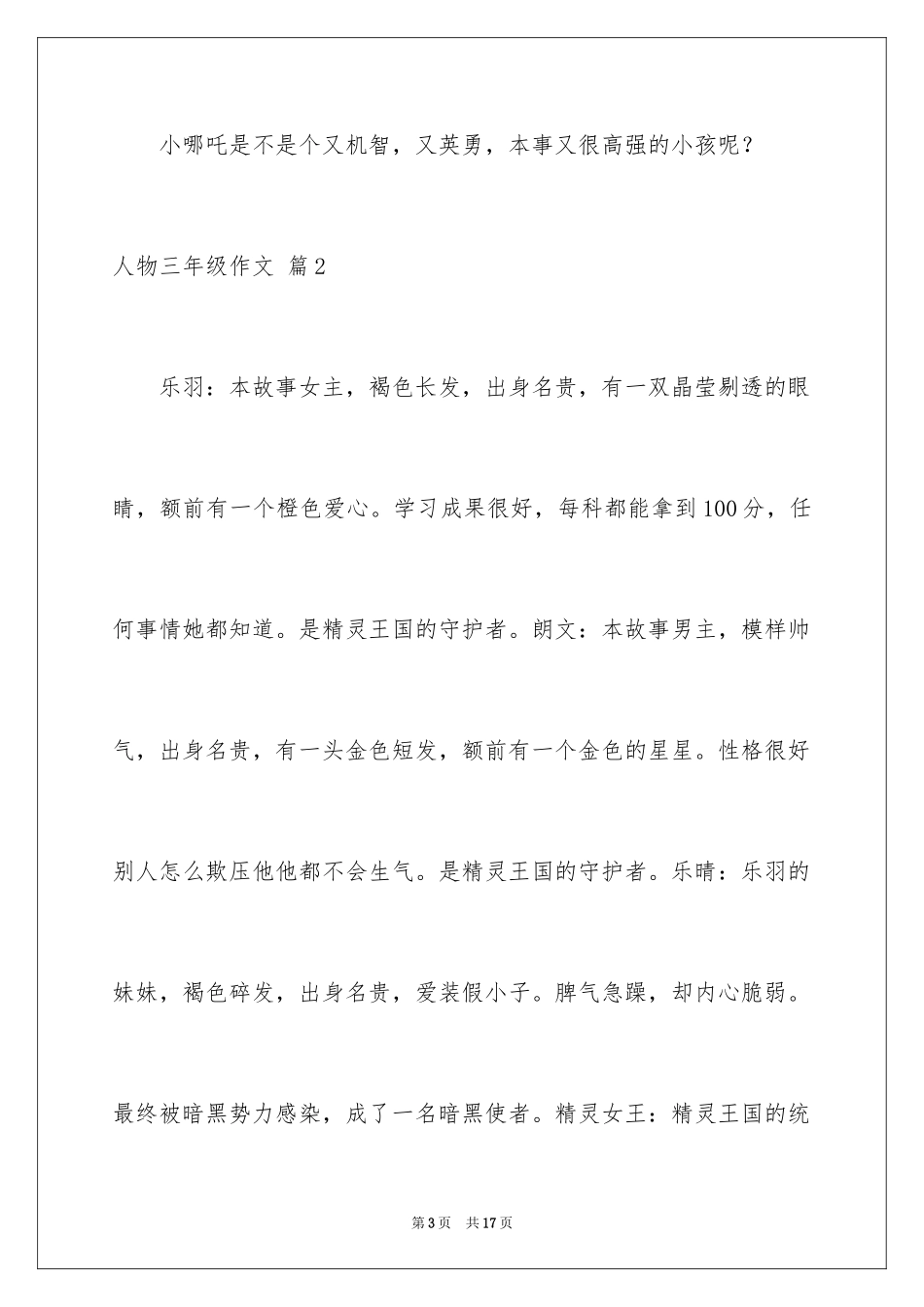 小哪吒是不是个又机智，又英勇，本事又很高强的小孩呢？

人物三年级作文 篇2

乐羽：本故事女主，褐色长发，出身名贵，有一双晶莹剔透的眼睛，额前有一个橙色爱心。学习成果很好，每科都能拿到100分，任何事情她都知道。是精灵王国的守护者。朗文：本故事男主，模样帅气，出身名贵，有一头金色短发，额前有一个金色的星星。性格很好别人怎么欺压他他都不会生气。是精灵王国的守护者。乐晴：乐羽的妹妹，褐色碎发，出身名贵，爱装假小子。脾气急躁，却内心脆弱。最终被暗黑势力感染，成了一名暗黑使者。精灵女王：精灵王国的统

第3页 共17页